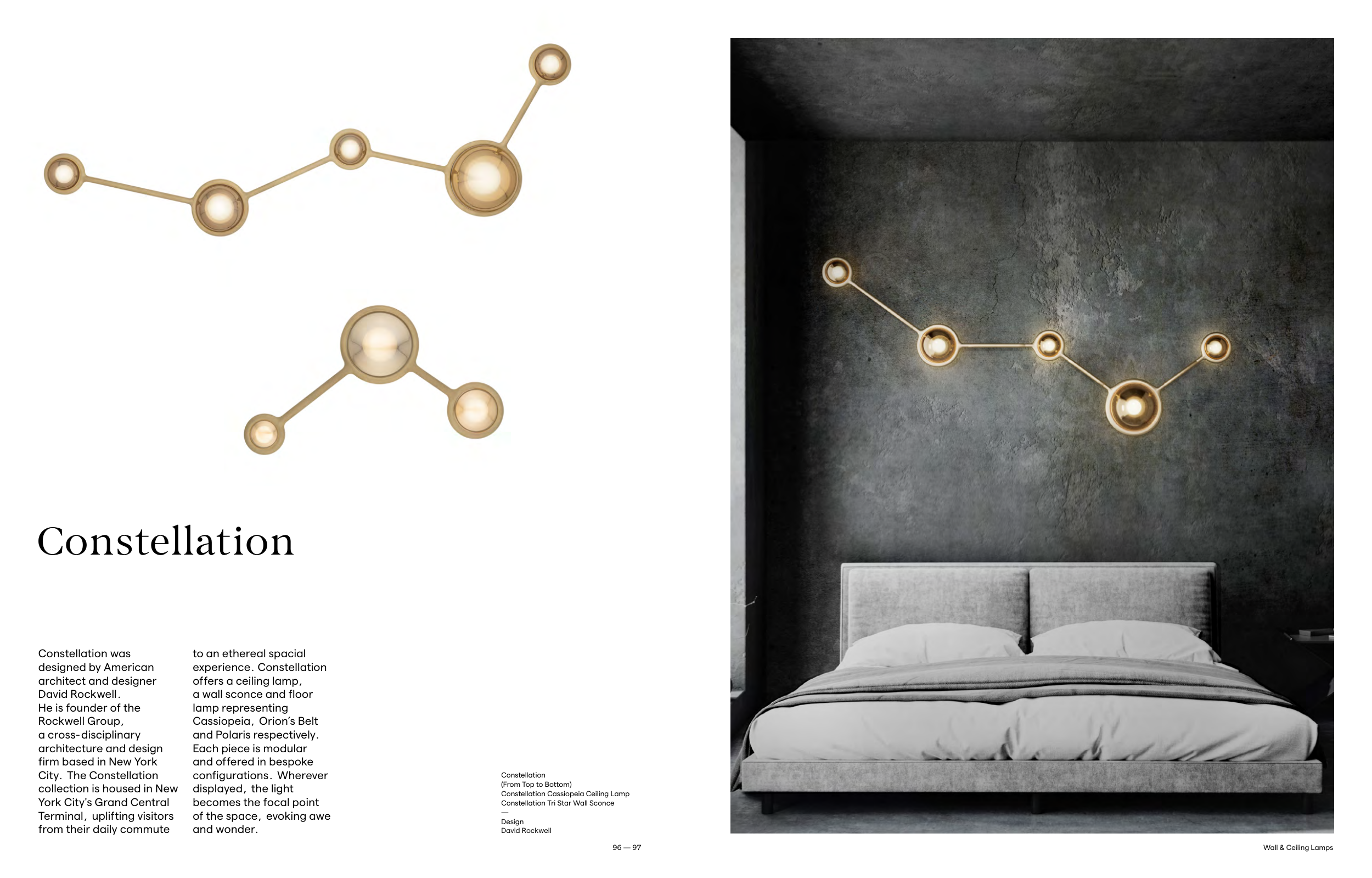 Constellation

Constellation was designed by American architect and designer David Rockwell. He is founder of the Rockwell Group, a cross-disciplinary architecture and design firm based in New York City. The Constellation collection is housed in New York City's Grand Central Terminal, uplifting visitors from their daily commute to an ethereal spacial experience. Constellation offers a ceiling lamp, a wall sconce and floor lamp representing Cassiopeia, Orion's Belt and Polaris respectively. Each piece is modular and offered in bespoke configurations. Wherever displayed, the light becomes the focal point of the space, evoking awe and wonder.

Constellation
(From Top to Bottom)
Constellation Cassiopeia Ceiling Lamp
Constellation Tri Star Wall Sconce
—
Design
David Rockwell

96 — 97

Wall & Ceiling Lamps